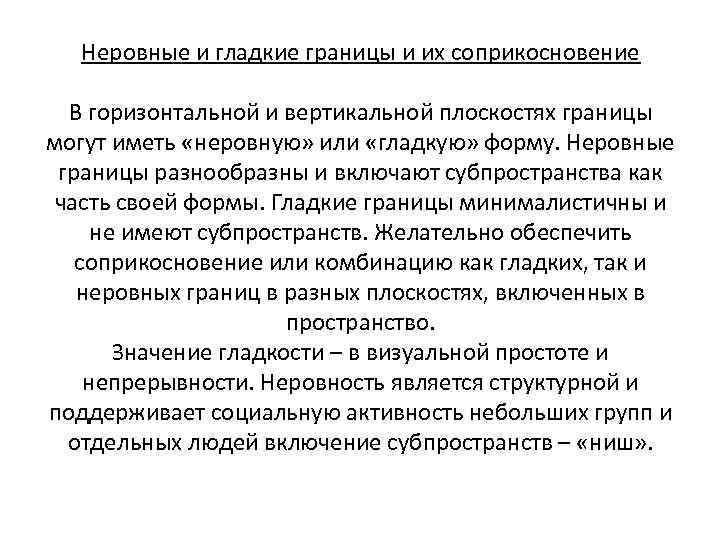 Неровные и гладкие границы и их соприкосновение

В горизонтальной и вертикальной плоскостях границы могут иметь «неровную» или «гладкую» форму. Неровные границы разнообразны и включают субпространства как часть своей формы. Гладкие границы минималистичны и не имеют субпространств. Желательно обеспечить соприкосновение или комбинацию как гладких, так и неровных границ в разных плоскостях, включенных в пространство.
Значение гладкости – в визуальной простоте и непрерывности. Неровность является структурной и поддерживает социальную активность небольших групп и отдельных людей включение субпространств – «ниш».